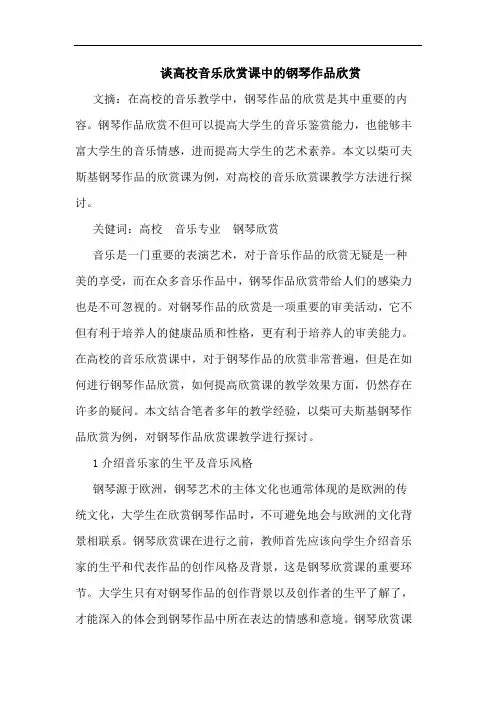 谈高校音乐欣赏课中的钢琴作品欣赏

文摘：在高校的音乐教学中，钢琴作品的欣赏是其中重要的内容。钢琴作品欣赏不但可以提高大学生的音乐鉴赏能力，也能够丰富大学生的音乐情感，进而提高大学生的艺术素养。本文以柴可夫斯基钢琴作品的欣赏课为例，对高校的音乐欣赏课教学方法进行探讨。

关键词：高校　音乐专业　钢琴欣赏

音乐是一门重要的表演艺术，对于音乐作品的欣赏无疑是一种美的享受，而在众多音乐作品中，钢琴作品欣赏带给人们的感染力也是不可忽视的。对钢琴作品的欣赏是一项重要的审美活动，它不但有利于培养人的健康品质和性格，更有利于培养人的审美能力。在高校的音乐欣赏课中，对于钢琴作品的欣赏非常普遍，但是在如何进行钢琴作品欣赏，如何提高欣赏课的教学效果方面，仍然存在许多的疑问。本文结合笔者多年的教学经验，以柴可夫斯基钢琴作品欣赏为例，对钢琴作品欣赏课教学进行探讨。

1 介绍音乐家的生平及音乐风格

钢琴源于欧洲，钢琴艺术的主体文化也通常体现的是欧洲的传统文化，大学生在欣赏钢琴作品时，不可避免地会与欧洲的文化背景相联系。钢琴欣赏课在进行之前，教师首先应该向学生介绍音乐家的生平和代表作品的创作风格及背景，这是钢琴欣赏课的重要环节。大学生只有对钢琴作品的创作背景以及创作者的生平了解了，才能深入的体会到钢琴作品中所在表达的情感和意境。钢琴欣赏课